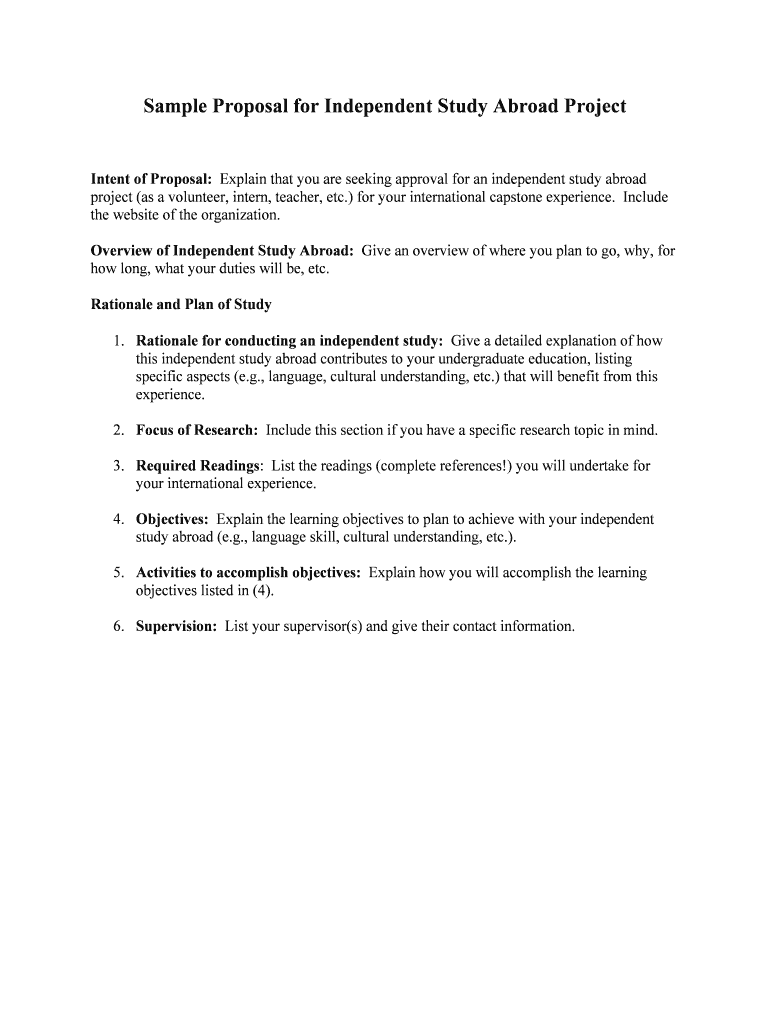 Sample Proposal for Independent Study Abroad Project

Intent of Proposal: Explain that you are seeking approval for an independent study abroad project (as a volunteer, intern, teacher, etc.) for your international capstone experience. Include the website of the organization.

Overview of Independent Study Abroad: Give an overview of where you plan to go, why, for how long, what your duties will be, etc.

Rationale and Plan of Study

1. Rationale for conducting an independent study: Give a detailed explanation of how this independent study abroad contributes to your undergraduate education, listing specific aspects (e.g., language, cultural understanding, etc.) that will benefit from this experience.

2. Focus of Research: Include this section if you have a specific research topic in mind.

3. Required Readings: List the readings (complete references!) you will undertake for your international experience.

4. Objectives: Explain the learning objectives to plan to achieve with your independent study abroad (e.g., language skill, cultural understanding, etc.).

5. Activities to accomplish objectives: Explain how you will accomplish the learning objectives listed in (4).

6. Supervision: List your supervisor(s) and give their contact information.